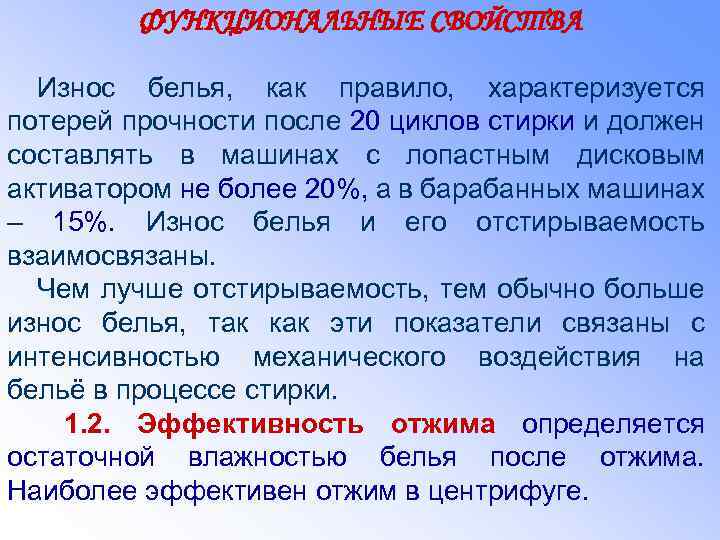 ФУНКЦИОНАЛЬНЫЕ СВОЙСТВА

Износ белья, как правило, характеризуется потерей прочности после 20 циклов стирки и должен составлять в машинах с лопастным дисковым активатором не более 20%, а в барабанных машинах – 15%. Износ белья и его отстирываемость взаимосвязаны.

Чем лучше отстирываемость, тем обычно больше износ белья, так как эти показатели связаны с интенсивностью механического воздействия на бельё в процессе стирки.

1.2. Эффективность отжима определяется остаточной влажностью белья после отжима. Наиболее эффективен отжим в центрифуге.